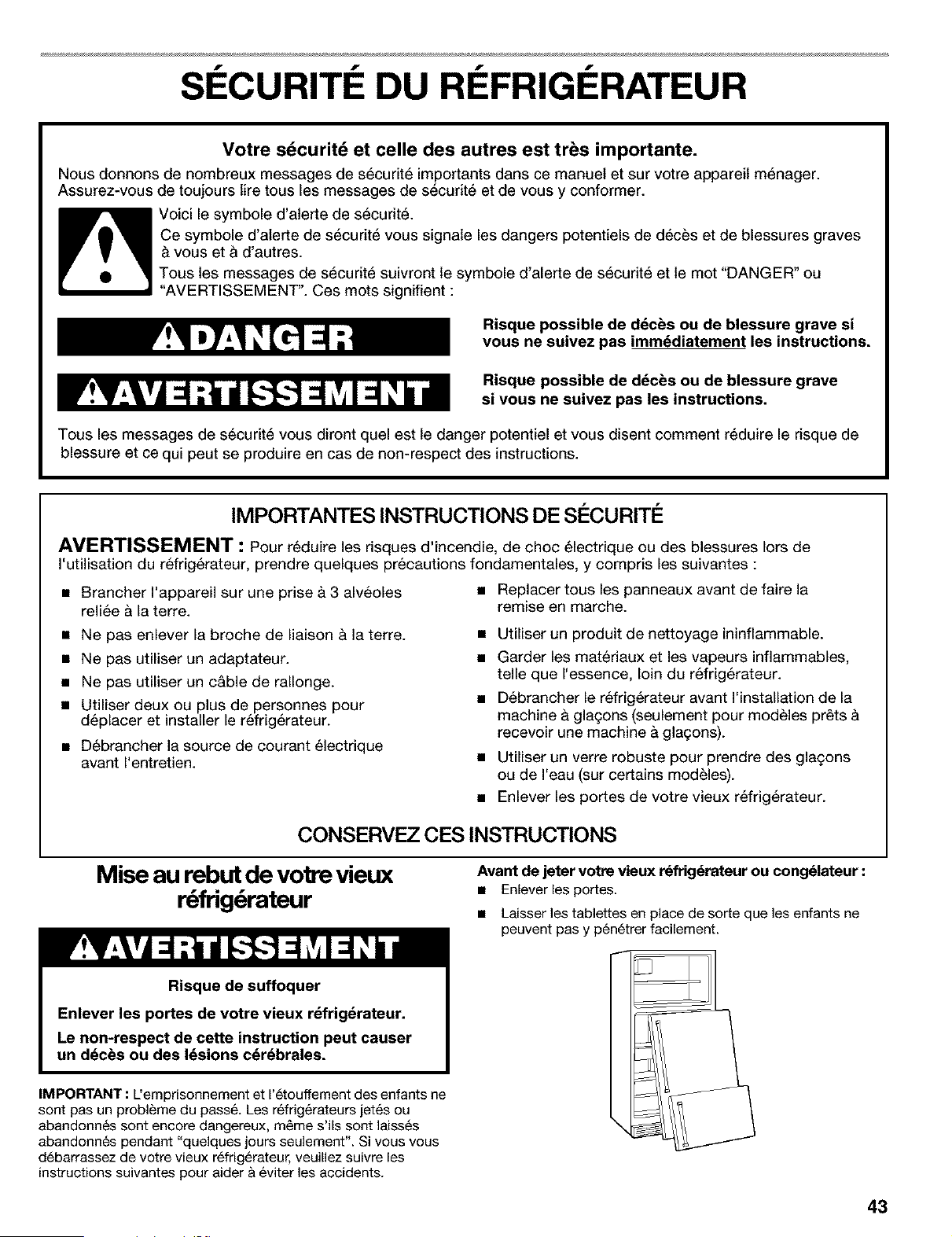 SÉCURITÉ DU RÉFRIGÉRATEUR

Votre sécurité et celle des autres est très importante.

Nous donnons de nombreux messages de sécurité importants dans ce manuel et sur votre appareil ménager. Assurez-vous de toujours lire tous les messages de sécurité et de vous y conformer.

Voici le symbole d'alerte de sécurité.

Ce symbole d'alerte de sécurité vous signale les dangers potentiels de décès et de blessures graves à vous et à d'autres.

Tous les messages de sécurité suivront le symbole d'alerte de sécurité et le mot "DANGER" ou "AVERTISSEMENT". Ces mots signifient :

DANGER

Risque possible de décès ou de blessure grave si vous ne suivez pas immédiatement les instructions.

AVERTISSEMENT

Risque possible de décès ou de blessure grave si vous ne suivez pas les instructions.

Tous les messages de sécurité vous diront quel est le danger potentiel et vous disent comment réduire le risque de blessure et ce qui peut se produire en cas de non-respect des instructions.

IMPORTANTES INSTRUCTIONS DE SÉCURITÉ

AVERTISSEMENT : Pour réduire les risques d'incendie, de choc électrique ou des blessures lors de l'utilisation du réfrigérateur, prendre quelques précautions fondamentales, y compris les suivantes :

■ Brancher l'appareil sur une prise à 3 alvéoles reliée à la terre.
■ Ne pas enlever la broche de liaison à la terre.
■ Ne pas utiliser un adaptateur.
■ Ne pas utiliser un câble de rallonge.
■ Utiliser deux ou plus de personnes pour déplacer et installer le réfrigérateur.
■ Débrancher la source de courant électrique avant l'entretien.
■ Replacer tous les panneaux avant de faire la remise en marche.
■ Utiliser un produit de nettoyage ininflammable.
■ Garder les matériaux et les vapeurs inflammables, telle que l'essence, loin du réfrigérateur.
■ Débrancher le réfrigérateur avant l'installation de la machine à glaçons (seulement pour modèles prêts à recevoir une machine à glaçons).
■ Utiliser un verre robuste pour prendre des glaçons ou de l'eau (sur certains modèles).
■ Enlever les portes de votre vieux réfrigérateur.

CONSERVEZ CES INSTRUCTIONS

Mise au rebut de votre vieux réfrigérateur

AVERTISSEMENT

Risque de suffoquer

Enlever les portes de votre vieux réfrigérateur.

Le non-respect de cette instruction peut causer un décès ou des lésions cérébrales.

IMPORTANT : L'emprisonnement et l'étouffement des enfants ne sont pas un problème du passé. Les réfrigérateurs jetés ou abandonnés sont encore dangereux, même s'ils sont laissés abandonnés pendant "quelques jours seulement". Si vous vous débarrassez de votre vieux réfrigérateur, veuillez suivre les instructions suivantes pour aider à éviter les accidents.

Avant de jeter votre vieux réfrigérateur ou congélateur :
■ Enlever les portes.
■ Laisser les tablettes en place de sorte que les enfants ne peuvent pas y pénétrer facilement.

43